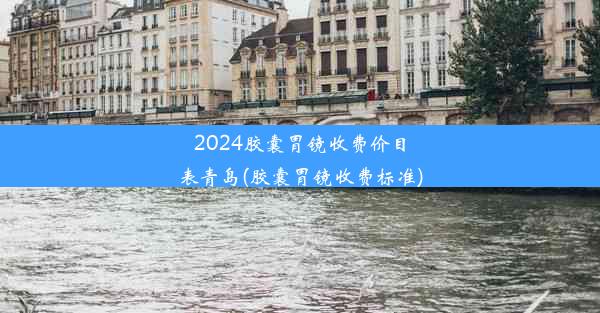 2024胶囊胃镜收费价目表青岛(胶囊胃镜收费标准)